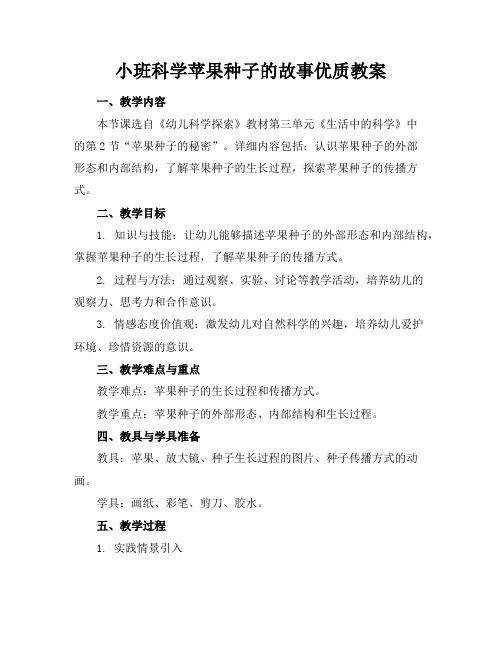 小班科学苹果种子的故事优质教案

一、教学内容

本节课选自《幼儿科学探索》教材第三单元《生活中的科学》中的第2节“苹果种子的秘密”。详细内容包括：认识苹果种子的外部形态和内部结构，了解苹果种子的生长过程，探索苹果种子的传播方式。

二、教学目标

1. 知识与技能：让幼儿能够描述苹果种子的外部形态和内部结构，掌握苹果种子的生长过程，了解苹果种子的传播方式。

2. 过程与方法：通过观察、实验、讨论等教学活动，培养幼儿的观察力、思考力和合作意识。

3. 情感态度价值观：激发幼儿对自然科学的兴趣，培养幼儿爱护环境、珍惜资源的意识。

三、教学难点与重点

教学难点：苹果种子的生长过程和传播方式。

教学重点：苹果种子的外部形态、内部结构和生长过程。

四、教具与学具准备

教具：苹果、放大镜、种子生长过程的图片、种子传播方式的动画。

学具：画纸、彩笔、剪刀、胶水。

五、教学过程

1. 实践情景引入